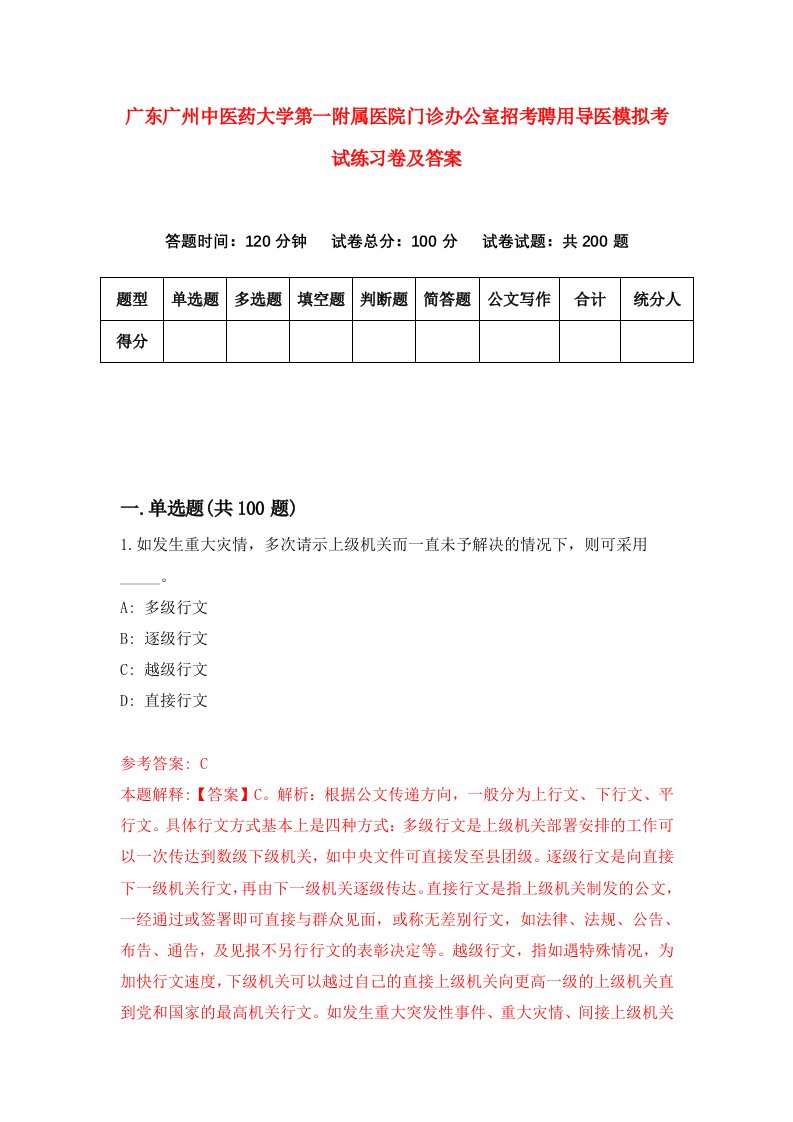 广东广州中医药大学第一附属医院门诊办公室招考聘用导医模拟考试练习卷及答案

答题时间：120 分钟　试卷总分：100 分　试卷试题：共 200 题

| 题型 | 单选题 | 多选题 | 填空题 | 判断题 | 简答题 | 公文写作 | 合计 | 统分人 |
|---|---|---|---|---|---|---|---|---|
| 得分 | | | | | | | | |

一.单选题(共 100 题)

1.如发生重大灾情，多次请示上级机关而一直未予解决的情况下，则可采用_____。

A: 多级行文

B: 逐级行文

C: 越级行文

D: 直接行文

参考答案: C

本题解释:【答案】C。解析：根据公文传递方向，一般分为上行文、下行文、平行文。具体行文方式基本上是四种方式：多级行文是上级机关部署安排的工作可以一次传达到数级下级机关，如中央文件可直接发至县团级。逐级行文是向直接下一级机关行文，再由下一级机关逐级传达。直接行文是指上级机关制发的公文，一经通过或签署即可直接与群众见面，或称无差别行文，如法律、法规、公告、布告、通告，及见报不另行行文的表彰决定等。越级行文，指如遇特殊情况，为加快行文速度，下级机关可以越过自己的直接上级机关向更高一级的上级机关直到党和国家的最高机关行文。如发生重大突发性事件、重大灾情、间接上级机关